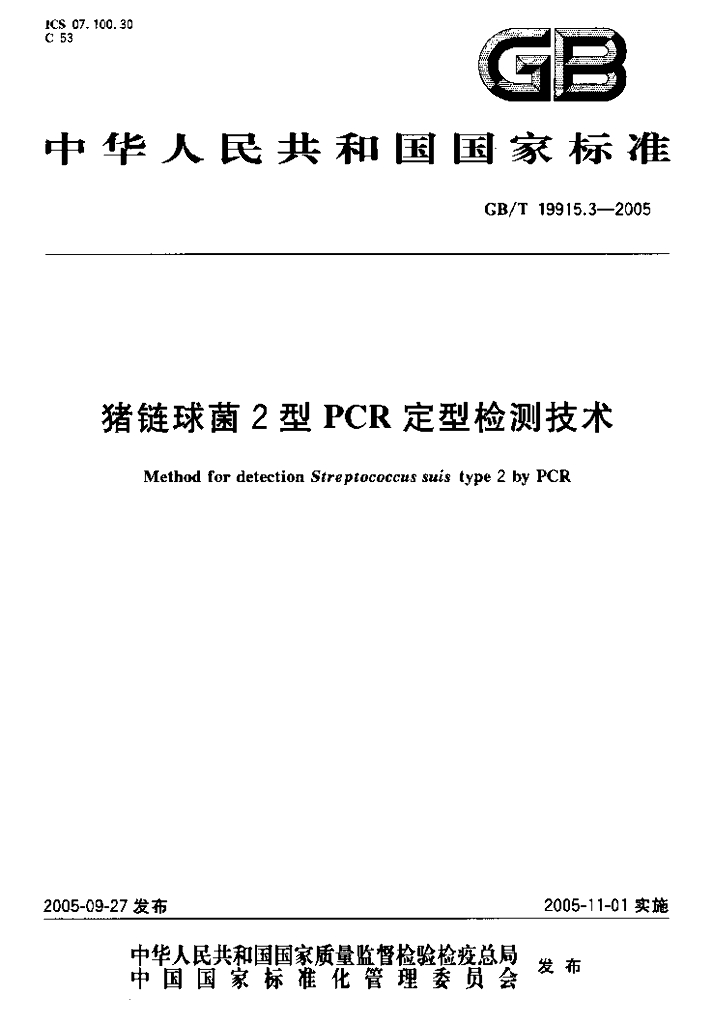 ICS 07.100.30
C 53

GB

中华人民共和国国家标准

GB/T 19915.3—2005

猪链球菌2型PCR定型检测技术

Method for detection Streptococcus suis type 2 by PCR

2005-09-27发布

2005-11-01实施

中华人民共和国国家质量监督检验检疫总局
中国国家标准化管理委员会

发布